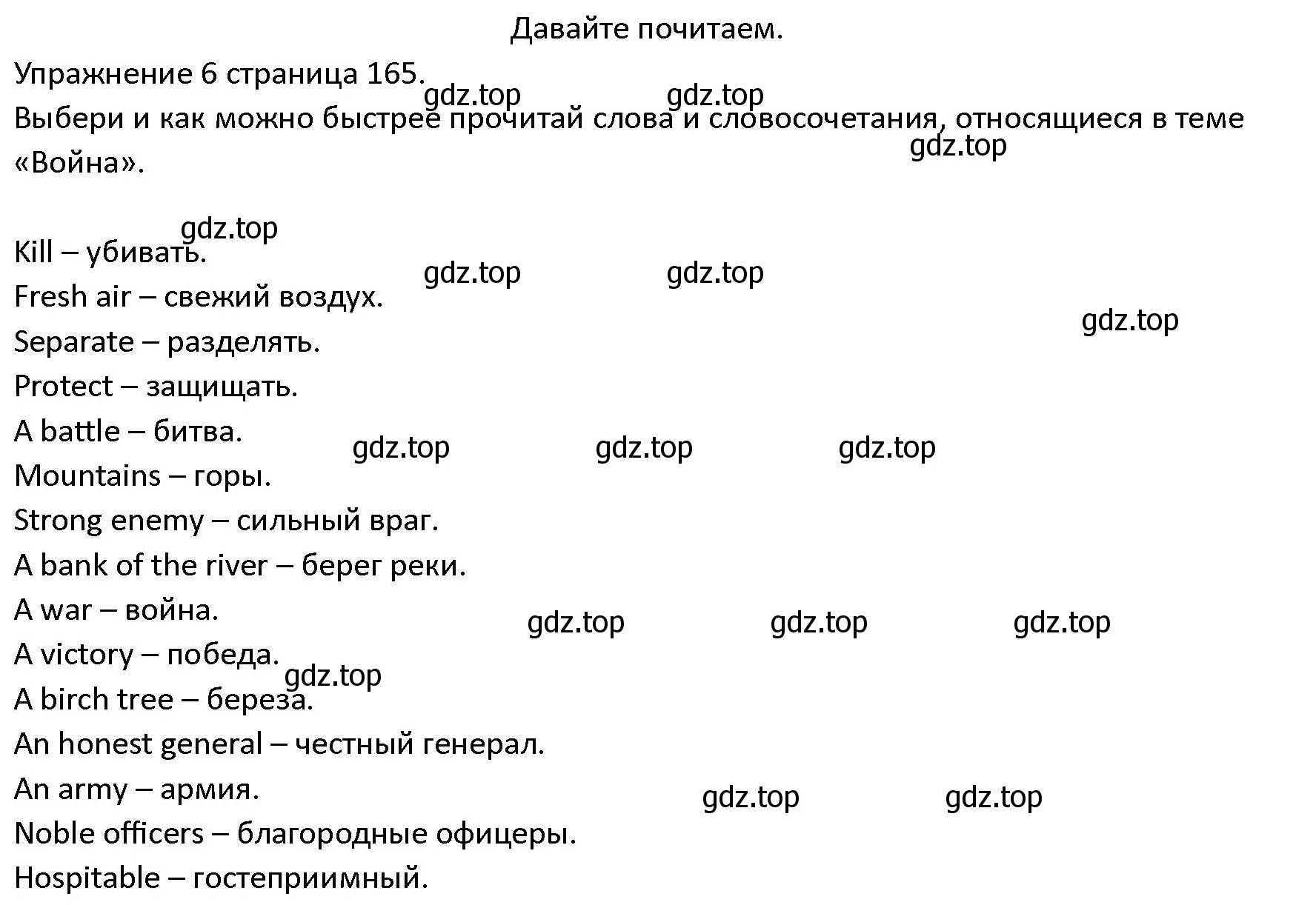 Давайте почитаем.

Упражнение 6 страница 165.

gdz.top gdz.top

Выбери и как можно быстрее прочитай слова и словосочетания, относящиеся в теме «Война».

gdz.top

gdz.top

Kill – убивать.

gdz.top gdz.top

Fresh air – свежий воздух.

gdz.top

Separate – разделять.

Protect – защищать.

A battle – битва.

gdz.top gdz.top gdz.top

Mountains – горы.

Strong enemy – сильный враг.

A bank of the river – берег реки.

A war – война.

gdz.top gdz.top gdz.top

A victory – победа.

gdz.top

A birch tree – береза.

An honest general – честный генерал.

An army – армия.

gdz.top gdz.top

Noble officers – благородные офицеры.

Hospitable – гостеприимный.